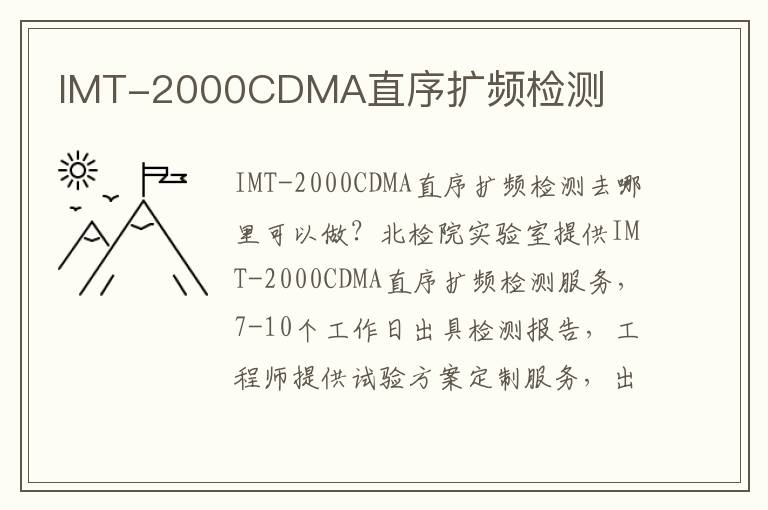 IMT-2000CDMA直序扩频检测

IMT-2000CDMA直序扩频检测去哪里可以做？北检院实验室提供IMT-2000CDMA直序扩频检测服务，7-10个工作日出具检测报告，工程师提供试验方案定制服务，出